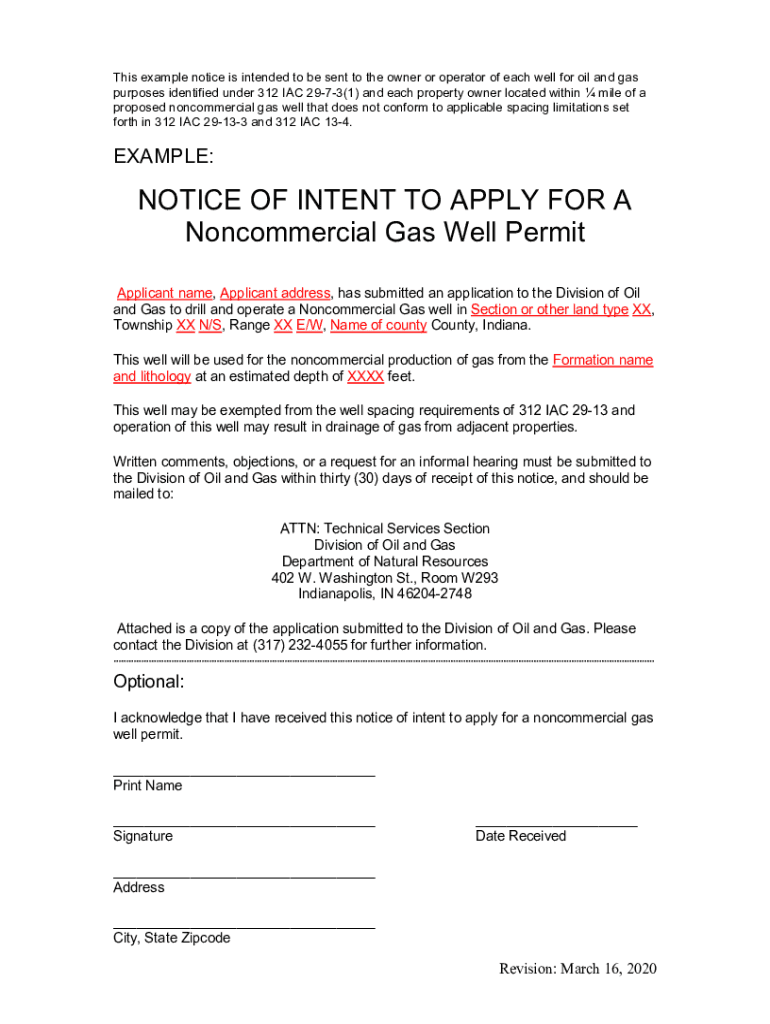 This example notice is intended to be sent to the owner or operator of each well for oil and gas purposes identified under 312 IAC 29-7-3(1) and each property owner located within ¼ mile of a proposed noncommercial gas well that does not conform to applicable spacing limitations set forth in 312 IAC 29-13-3 and 312 IAC 13-4.

EXAMPLE:

NOTICE OF INTENT TO APPLY FOR A
Noncommercial Gas Well Permit

Applicant name, Applicant address, has submitted an application to the Division of Oil and Gas to drill and operate a Noncommercial Gas well in Section or other land type XX, Township XX N/S, Range XX E/W, Name of county County, Indiana.

This well will be used for the noncommercial production of gas from the Formation name and lithology at an estimated depth of XXXX feet.

This well may be exempted from the well spacing requirements of 312 IAC 29-13 and operation of this well may result in drainage of gas from adjacent properties.

Written comments, objections, or a request for an informal hearing must be submitted to the Division of Oil and Gas within thirty (30) days of receipt of this notice, and should be mailed to:

ATTN: Technical Services Section
Division of Oil and Gas
Department of Natural Resources
402 W. Washington St., Room W293
Indianapolis, IN 46204-2748

Attached is a copy of the application submitted to the Division of Oil and Gas. Please contact the Division at (317) 232-4055 for further information.

Optional:

I acknowledge that I have received this notice of intent to apply for a noncommercial gas well permit.

Print Name

Signature

Date Received

Address

City, State Zipcode

Revision: March 16, 2020